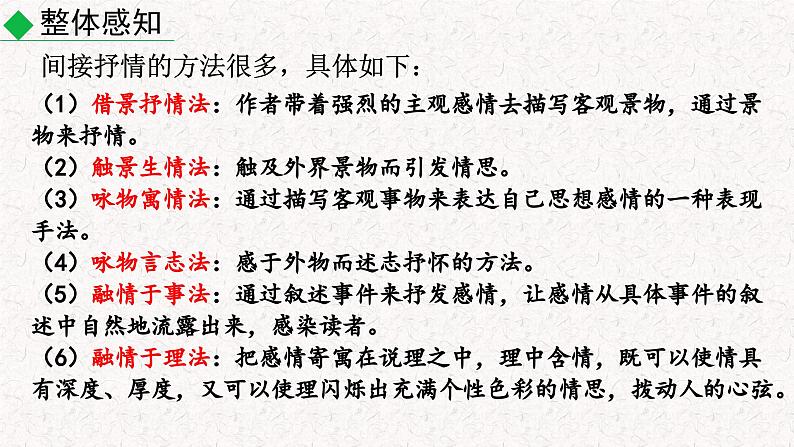 整体感知

间接抒情的方法很多，具体如下：

（1）借景抒情法：作者带着强烈的主观感情去描写客观景物，通过景物来抒情。

（2）触景生情法：触及外界景物而引发情思。

（3）咏物寓情法：通过描写客观事物来表达自己思想感情的一种表现手法。

（4）咏物言志法：感于外物而述志抒怀的方法。

（5）融情于事法：通过叙述事件来抒发感情，让感情从具体事件的叙述中自然地流露出来，感染读者。

（6）融情于理法：把感情寄寓在说理之中，理中含情，既可以使情具有深度、厚度，又可以使理闪烁出充满个性色彩的情思，拨动人的心弦。